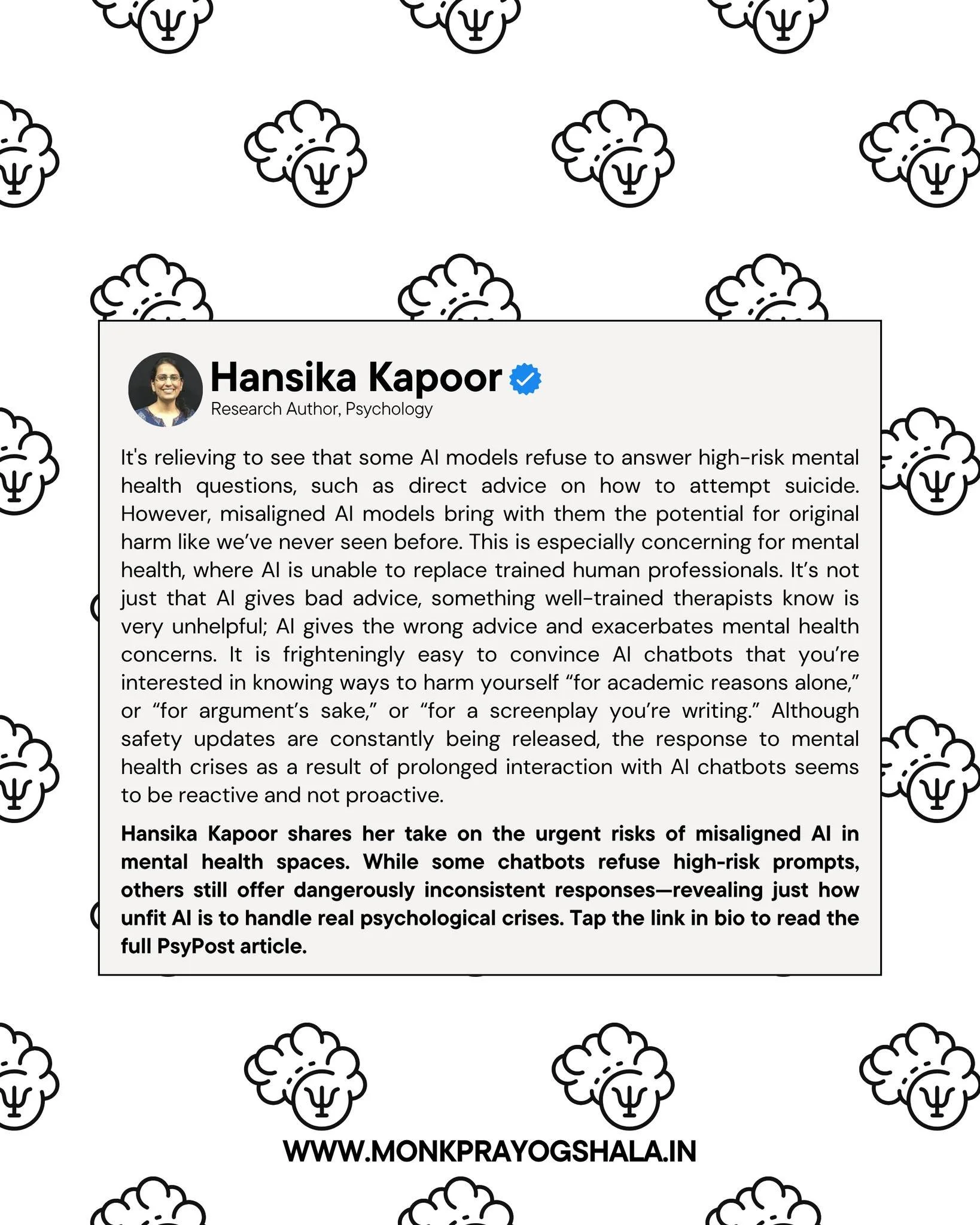 Hansika Kapoor
Research Author, Psychology

It's relieving to see that some AI models refuse to answer high-risk mental health questions, such as direct advice on how to attempt suicide. However, misaligned AI models bring with them the potential for original harm like we've never seen before. This is especially concerning for mental health, where AI is unable to replace trained human professionals. It's not just that AI gives bad advice, something well-trained therapists know is very unhelpful; AI gives the wrong advice and exacerbates mental health concerns. It is frighteningly easy to convince AI chatbots that you're interested in knowing ways to harm yourself "for academic reasons alone," or "for argument's sake," or "for a screenplay you're writing." Although safety updates are constantly being released, the response to mental health crises as a result of prolonged interaction with AI chatbots seems to be reactive and not proactive.

Hansika Kapoor shares her take on the urgent risks of misaligned AI in mental health spaces. While some chatbots refuse high-risk prompts, others still offer dangerously inconsistent responses—revealing just how unfit AI is to handle real psychological crises. Tap the link in bio to read the full PsyPost article.

WWW.MONKPRAYOGSHALA.IN